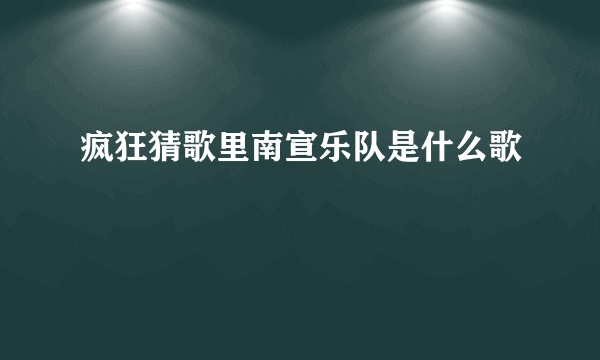 疯狂猜歌里南宣乐队是什么歌